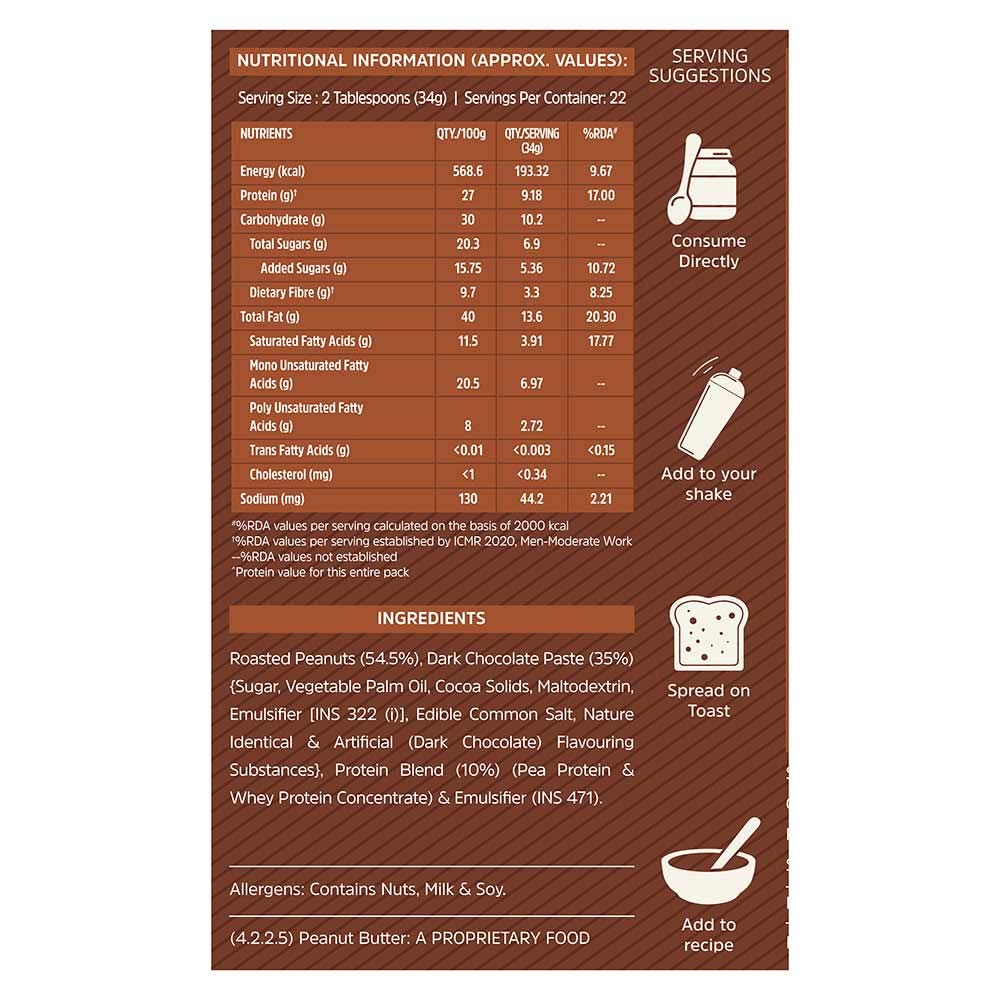 NUTRITIONAL INFORMATION (APPROX. VALUES):

Serving Size : 2 Tablespoons (34g) | Servings Per Container: 22

| NUTRIENTS | QTY./100g | QTY./SERVING (34g) | %RDA# |
|---|---|---|---|
| Energy (kcal) | 568.6 | 193.32 | 9.67 |
| Protein (g)† | 27 | 9.18 | 17.00 |
| Carbohydrate (g) | 30 | 10.2 | -- |
| Total Sugars (g) | 20.3 | 6.9 | -- |
| Added Sugars (g) | 15.75 | 5.36 | 10.72 |
| Dietary Fibre (g)† | 9.7 | 3.3 | 8.25 |
| Total Fat (g) | 40 | 13.6 | 20.30 |
| Saturated Fatty Acids (g) | 11.5 | 3.91 | 17.77 |
| Mono Unsaturated Fatty Acids (g) | 20.5 | 6.97 | -- |
| Poly Unsaturated Fatty Acids (g) | 8 | 2.72 | -- |
| Trans Fatty Acids (g) | <0.01 | <0.003 | <0.15 |
| Cholesterol (mg) | <1 | <0.34 | -- |
| Sodium (mg) | 130 | 44.2 | 2.21 |

#%RDA values per serving calculated on the basis of 2000 kcal
†%RDA values per serving established by ICMR 2020, Men-Moderate Work
--%RDA values not established
^Protein value for this entire pack

INGREDIENTS

Roasted Peanuts (54.5%), Dark Chocolate Paste (35%) {Sugar, Vegetable Palm Oil, Cocoa Solids, Maltodextrin, Emulsifier [INS 322 (i)], Edible Common Salt, Nature Identical & Artificial (Dark Chocolate) Flavouring Substances}, Protein Blend (10%) (Pea Protein & Whey Protein Concentrate) & Emulsifier (INS 471).

Allergens: Contains Nuts, Milk & Soy.

(4.2.2.5) Peanut Butter: A PROPRIETARY FOOD

SERVING SUGGESTIONS

Consume Directly

Add to your shake

Spread on Toast

Add to recipe